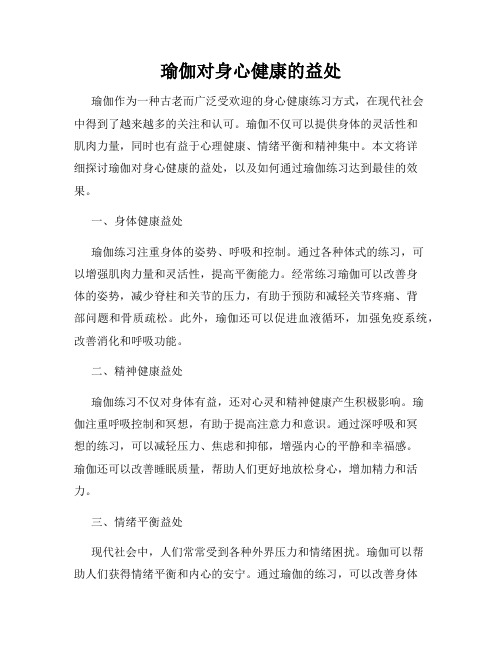 瑜伽对身心健康的益处

瑜伽作为一种古老而广泛受欢迎的身心健康练习方式，在现代社会中得到了越来越多的关注和认可。瑜伽不仅可以提供身体的灵活性和肌肉力量，同时也有益于心理健康、情绪平衡和精神集中。本文将详细探讨瑜伽对身心健康的益处，以及如何通过瑜伽练习达到最佳的效果。

一、身体健康益处

瑜伽练习注重身体的姿势、呼吸和控制。通过各种体式的练习，可以增强肌肉力量和灵活性，提高平衡能力。经常练习瑜伽可以改善身体的姿势，减少脊柱和关节的压力，有助于预防和减轻关节疼痛、背部问题和骨质疏松。此外，瑜伽还可以促进血液循环，加强免疫系统，改善消化和呼吸功能。

二、精神健康益处

瑜伽练习不仅对身体有益，还对心灵和精神健康产生积极影响。瑜伽注重呼吸控制和冥想，有助于提高注意力和意识。通过深呼吸和冥想的练习，可以减轻压力、焦虑和抑郁，增强内心的平静和幸福感。瑜伽还可以改善睡眠质量，帮助人们更好地放松身心，增加精力和活力。

三、情绪平衡益处

现代社会中，人们常常受到各种外界压力和情绪困扰。瑜伽可以帮助人们获得情绪平衡和内心的安宁。通过瑜伽的练习，可以改善身体